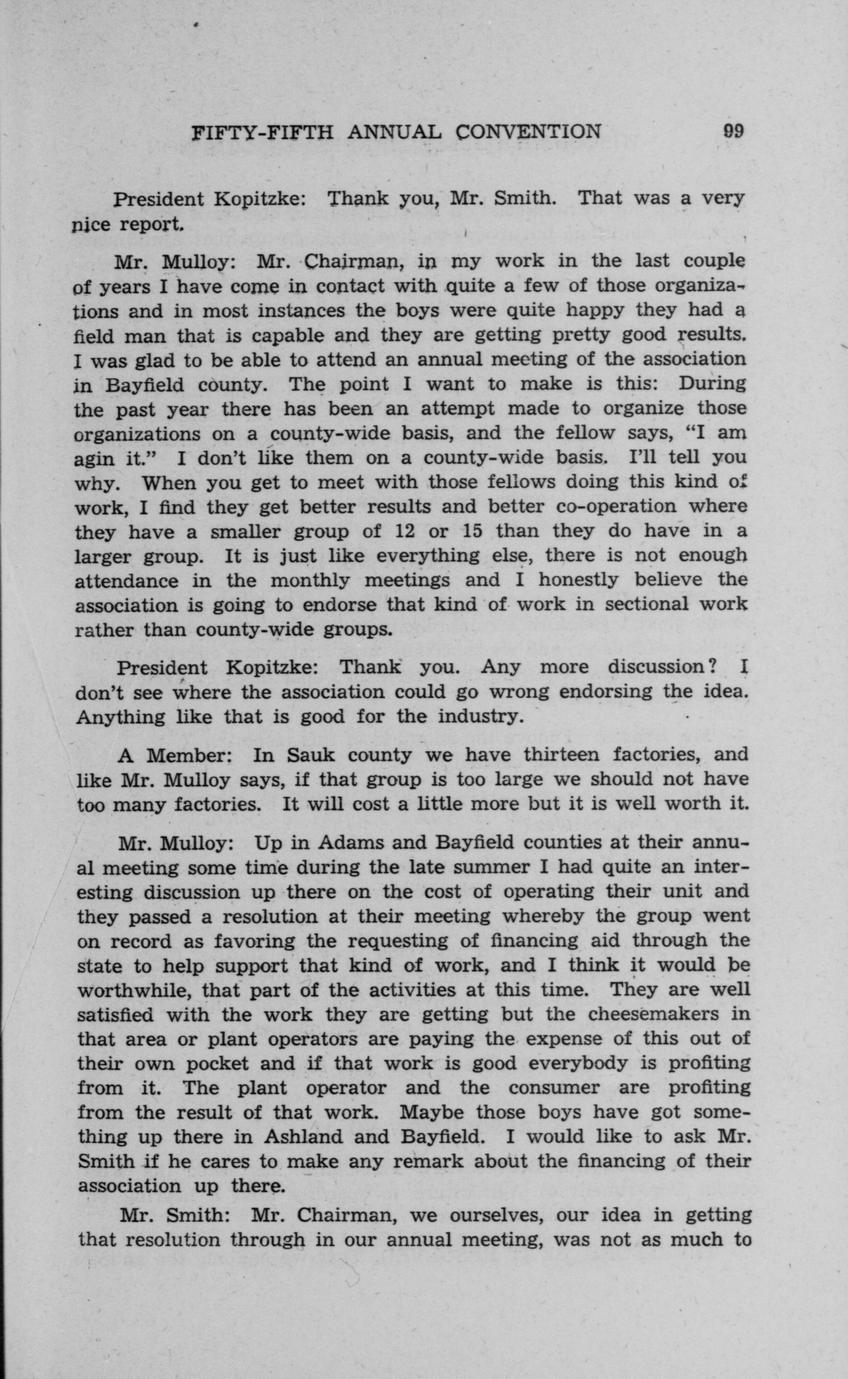 FIFTY-FIFTH ANNUAL CONVENTION 99

President Kopitzke: Thank you, Mr. Smith. That was a very nice report.

Mr. Mulloy: Mr. Chairman, in my work in the last couple of years I have come in contact with quite a few of those organizations and in most instances the boys were quite happy they had a field man that is capable and they are getting pretty good results. I was glad to be able to attend an annual meeting of the association in Bayfield county. The point I want to make is this: During the past year there has been an attempt made to organize those organizations on a county-wide basis, and the fellow says, "I am agin it." I don't like them on a county-wide basis. I'll tell you why. When you get to meet with those fellows doing this kind of work, I find they get better results and better co-operation where they have a smaller group of 12 or 15 than they do have in a larger group. It is just like everything else, there is not enough attendance in the monthly meetings and I honestly believe the association is going to endorse that kind of work in sectional work rather than county-wide groups.

President Kopitzke: Thank you. Any more discussion? I don't see where the association could go wrong endorsing the idea. Anything like that is good for the industry.

A Member: In Sauk county we have thirteen factories, and like Mr. Mulloy says, if that group is too large we should not have too many factories. It will cost a little more but it is well worth it.

Mr. Mulloy: Up in Adams and Bayfield counties at their annual meeting some time during the late summer I had quite an interesting discussion up there on the cost of operating their unit and they passed a resolution at their meeting whereby the group went on record as favoring the requesting of financing aid through the state to help support that kind of work, and I think it would be worthwhile, that part of the activities at this time. They are well satisfied with the work they are getting but the cheesemakers in that area or plant operators are paying the expense of this out of their own pocket and if that work is good everybody is profiting from it. The plant operator and the consumer are profiting from the result of that work. Maybe those boys have got something up there in Ashland and Bayfield. I would like to ask Mr. Smith if he cares to make any remark about the financing of their association up there.

Mr. Smith: Mr. Chairman, we ourselves, our idea in getting that resolution through in our annual meeting, was not as much to